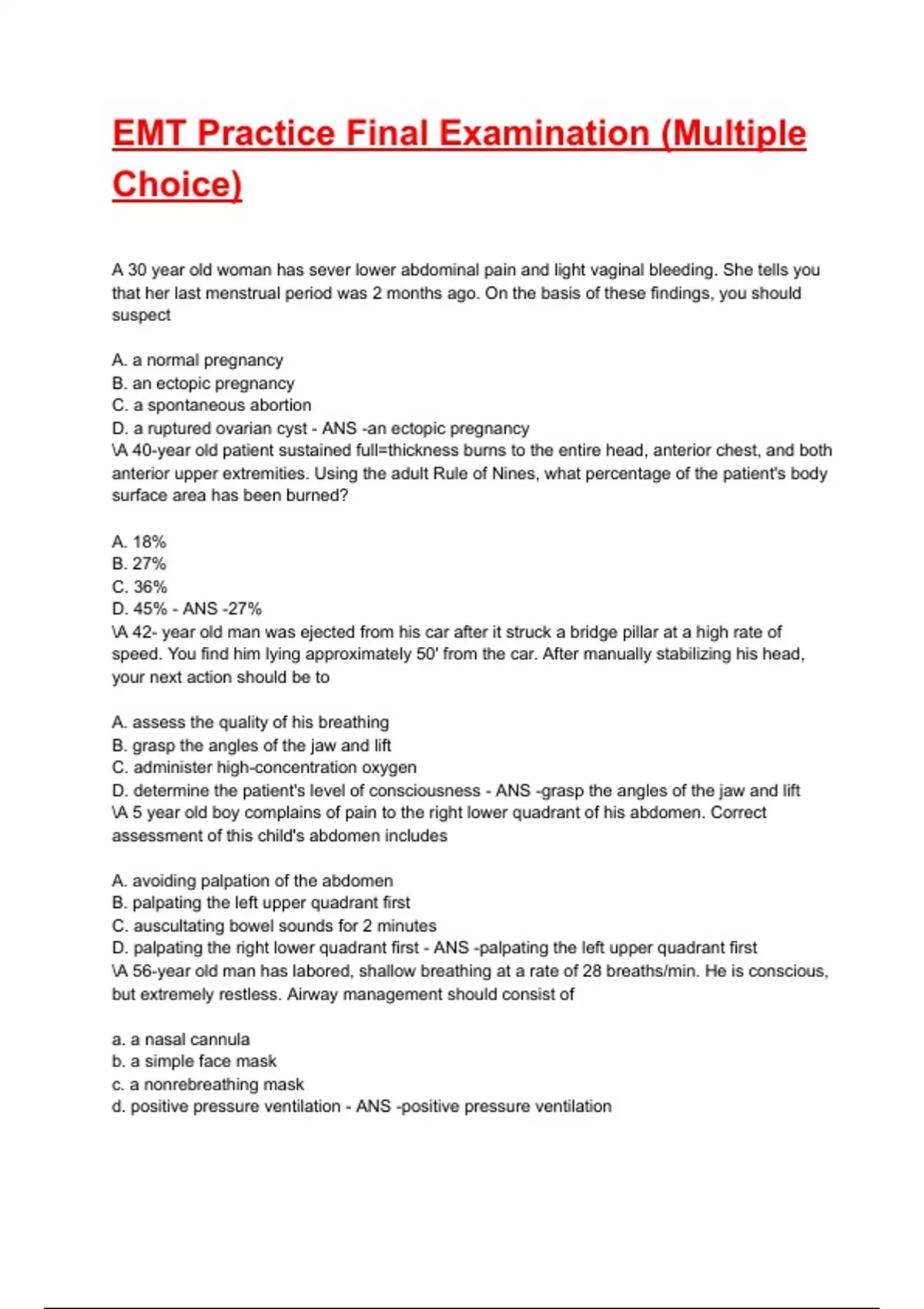 EMT Practice Final Examination (Multiple Choice)

A 30 year old woman has sever lower abdominal pain and light vaginal bleeding. She tells you that her last menstrual period was 2 months ago. On the basis of these findings, you should suspect

A. a normal pregnancy
B. an ectopic pregnancy
C. a spontaneous abortion
D. a ruptured ovarian cyst - ANS -an ectopic pregnancy
\A 40-year old patient sustained full=thickness burns to the entire head, anterior chest, and both anterior upper extremities. Using the adult Rule of Nines, what percentage of the patient's body surface area has been burned?

A. 18%
B. 27%
C. 36%
D. 45% - ANS -27%
\A 42- year old man was ejected from his car after it struck a bridge pillar at a high rate of speed. You find him lying approximately 50' from the car. After manually stabilizing his head, your next action should be to

A. assess the quality of his breathing
B. grasp the angles of the jaw and lift
C. administer high-concentration oxygen
D. determine the patient's level of consciousness - ANS -grasp the angles of the jaw and lift
\A 5 year old boy complains of pain to the right lower quadrant of his abdomen. Correct assessment of this child's abdomen includes

A. avoiding palpation of the abdomen
B. palpating the left upper quadrant first
C. auscultating bowel sounds for 2 minutes
D. palpating the right lower quadrant first - ANS -palpating the left upper quadrant first
\A 56-year old man has labored, shallow breathing at a rate of 28 breaths/min. He is conscious, but extremely restless. Airway management should consist of

a. a nasal cannula
b. a simple face mask
c. a nonrebreathing mask
d. positive pressure ventilation - ANS -positive pressure ventilation